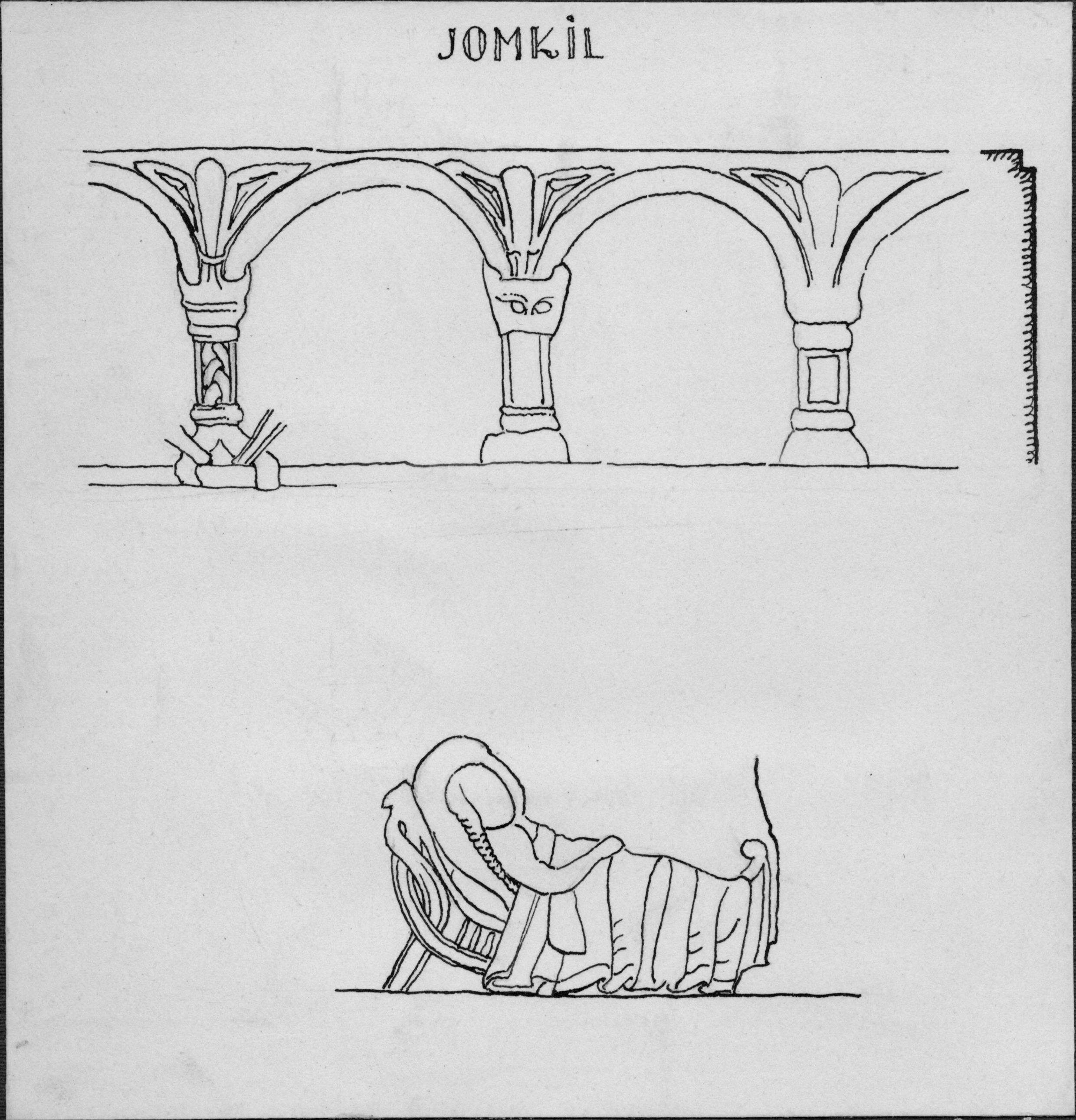 JOMKİL